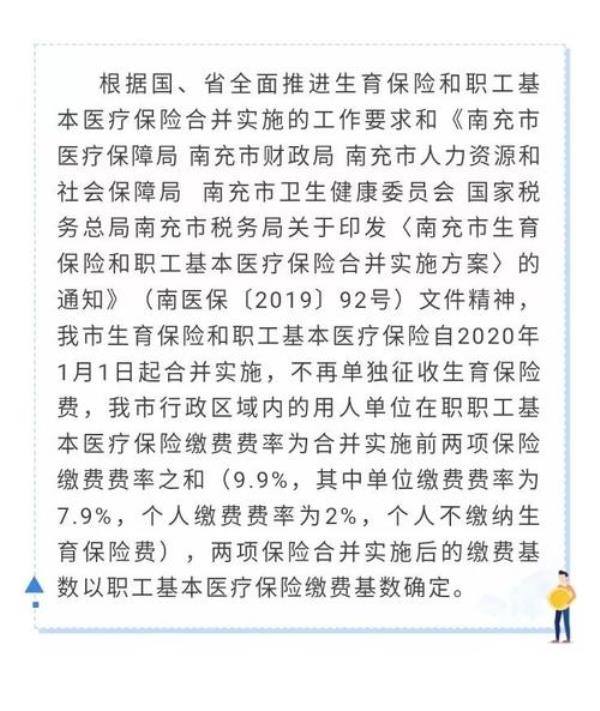 根据国、省全面推进生育保险和职工基本医疗保险合并实施的工作要求和《南充市医疗保障局 南充市财政局 南充市人力资源和社会保障局 南充市卫生健康委员会 国家税务总局南充市税务局关于印发〈南充市生育保险和职工基本医疗保险合并实施方案〉的通知》（南医保〔2019〕92号）文件精神，我市生育保险和职工基本医疗保险自2020年1月1日起合并实施，不再单独征收生育保险费，我市行政区域内的用人单位在职职工基本医疗保险缴费费率为合并实施前两项保险缴费费率之和（9.9%，其中单位缴费费率为7.9%，个人缴费费率为2%，个人不缴纳生育保险费），两项保险合并实施后的缴费基数以职工基本医疗保险缴费基数确定。